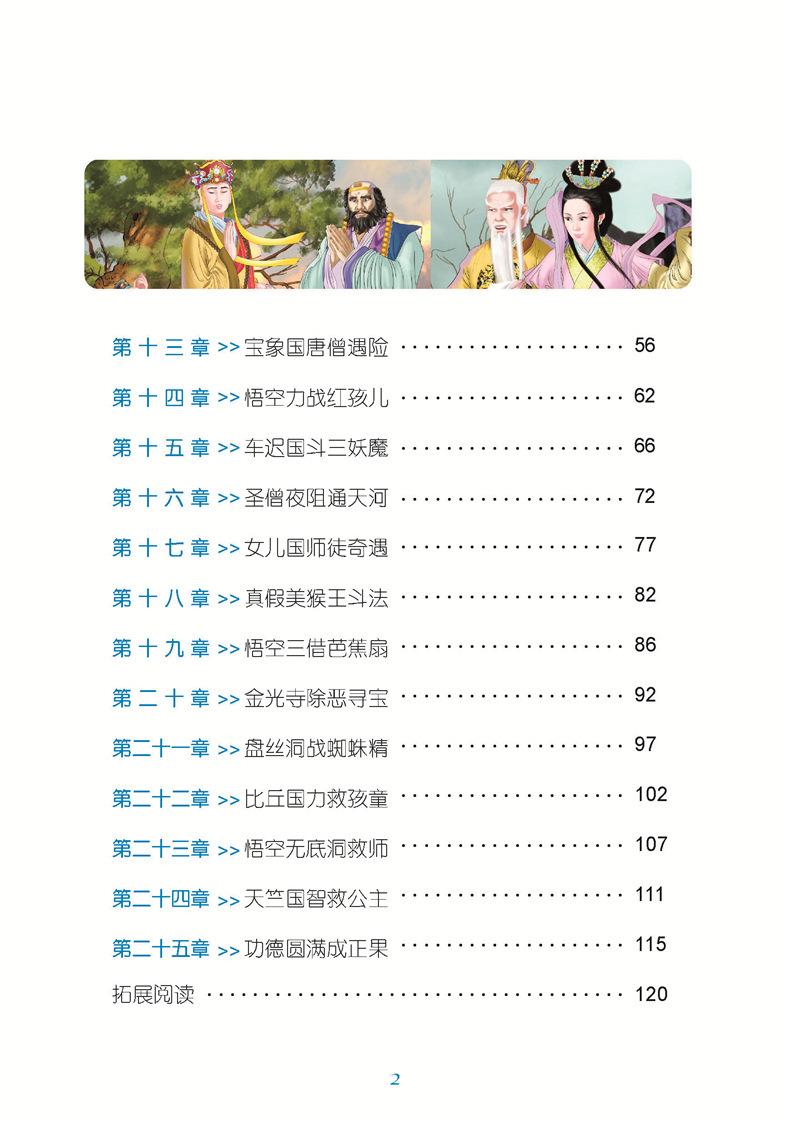 第十三章 >> 宝象国唐僧遇险 56

第十四章 >> 悟空力战红孩儿 62

第十五章 >> 车迟国斗三妖魔 66

第十六章 >> 圣僧夜阻通天河 72

第十七章 >> 女儿国师徒奇遇 77

第十八章 >> 真假美猴王斗法 82

第十九章 >> 悟空三借芭蕉扇 86

第二十章 >> 金光寺除恶寻宝 92

第二十一章 >> 盘丝洞战蜘蛛精 97

第二十二章 >> 比丘国力救孩童 102

第二十三章 >> 悟空无底洞救师 107

第二十四章 >> 天竺国智救公主 111

第二十五章 >> 功德圆满成正果 115

拓展阅读 120

2